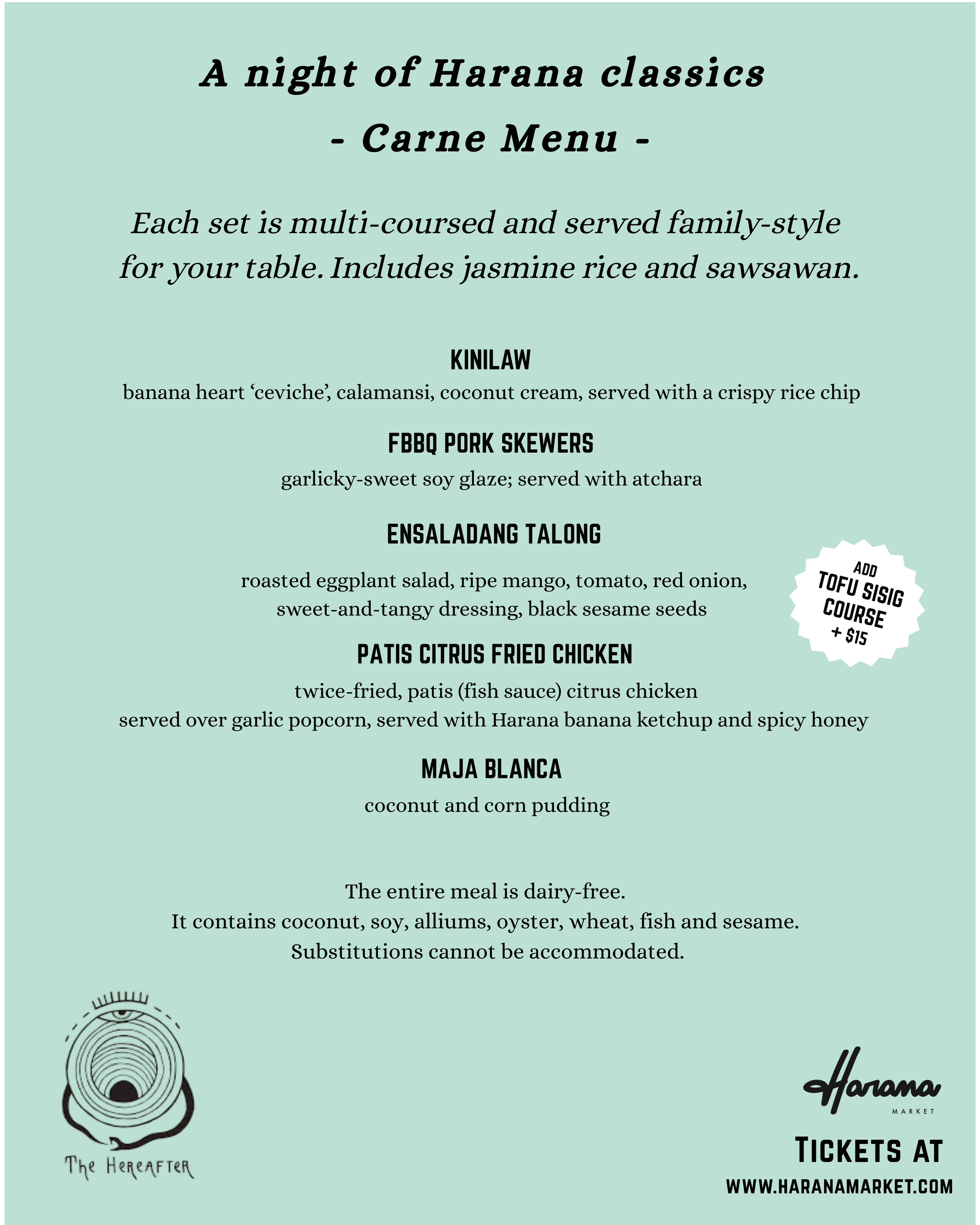 A night of Harana classics
- Carne Menu -

Each set is multi-coursed and served family-style for your table. Includes jasmine rice and sawsawan.

KINILAW
banana heart 'ceviche', calamansi, coconut cream, served with a crispy rice chip

FBBQ PORK SKEWERS
garlicky-sweet soy glaze; served with atchara

ENSALADANG TALONG
roasted eggplant salad, ripe mango, tomato, red onion, sweet-and-tangy dressing, black sesame seeds

ADD
TOFU SISIG
COURSE
+ $15

PATIS CITRUS FRIED CHICKEN
twice-fried, patis (fish sauce) citrus chicken
served over garlic popcorn, served with Harana banana ketchup and spicy honey

MAJA BLANCA
coconut and corn pudding

The entire meal is dairy-free.
It contains coconut, soy, alliums, oyster, wheat, fish and sesame.
Substitutions cannot be accommodated.

The Hereafter

Harana
MARKET

TICKETS AT
WWW.HARANAMARKET.COM